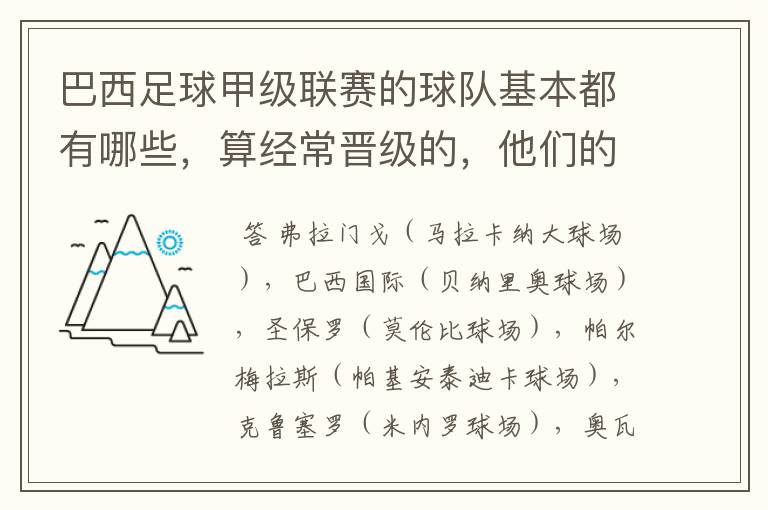 巴西足球甲级联赛的球队基本都有哪些，算经常晋级的，他们的

答 弗拉门戈（马拉卡纳大球场），巴西国际（贝纳里奥球场），圣保罗（莫伦比球场），帕尔梅拉斯（帕基安泰迪卡球场），克鲁塞罗（米内罗球场），奥瓦